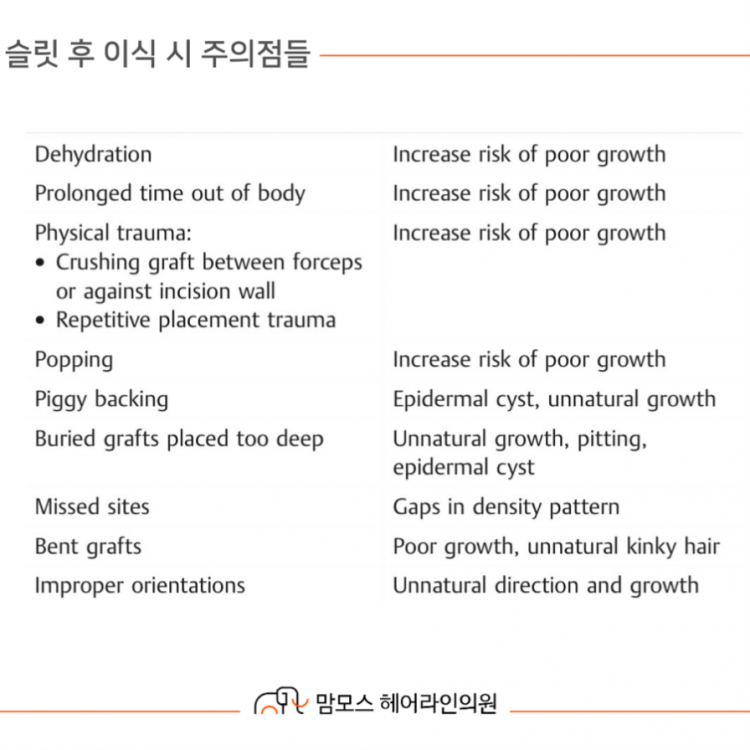 슬릿 후 이식 시 주의점들

| Dehydration | Increase risk of poor growth |
|---|---|
| Prolonged time out of body | Increase risk of poor growth |
| Physical trauma: • Crushing graft between forceps or against incision wall • Repetitive placement trauma | Increase risk of poor growth |
| Popping | Increase risk of poor growth |
| Piggy backing | Epidermal cyst, unnatural growth |
| Buried grafts placed too deep | Unnatural growth, pitting, epidermal cyst |
| Missed sites | Gaps in density pattern |
| Bent grafts | Poor growth, unnatural kinky hair |
| Improper orientations | Unnatural direction and growth |

맘모스 헤어라인의원